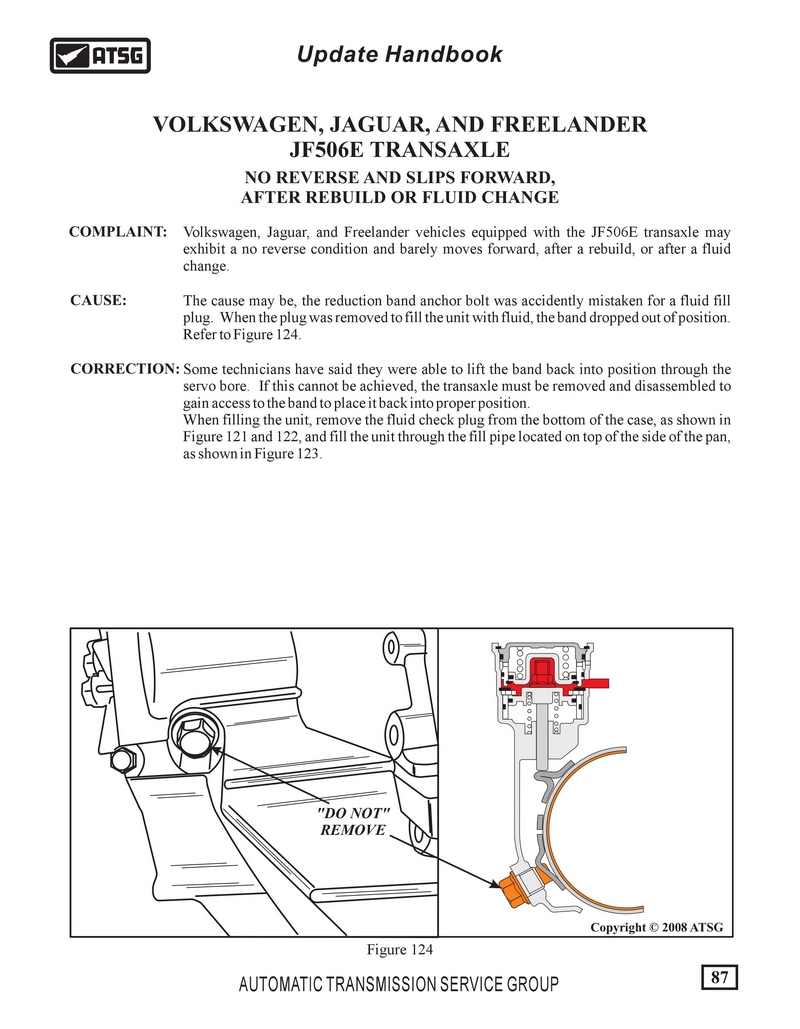 ATSG

Update Handbook

VOLKSWAGEN, JAGUAR, AND FREELANDER
JF506E TRANSAXLE

NO REVERSE AND SLIPS FORWARD,
AFTER REBUILD OR FLUID CHANGE

COMPLAINT: Volkswagen, Jaguar, and Freelander vehicles equipped with the JF506E transaxle may exhibit a no reverse condition and barely moves forward, after a rebuild, or after a fluid change.

CAUSE: The cause may be, the reduction band anchor bolt was accidently mistaken for a fluid fill plug. When the plug was removed to fill the unit with fluid, the band dropped out of position. Refer to Figure 124.

CORRECTION: Some technicians have said they were able to lift the band back into position through the servo bore. If this cannot be achieved, the transaxle must be removed and disassembled to gain access to the band to place it back into proper position.
When filling the unit, remove the fluid check plug from the bottom of the case, as shown in Figure 121 and 122, and fill the unit through the fill pipe located on top of the side of the pan, as shown in Figure 123.

"DO NOT"
REMOVE

Copyright © 2008 ATSG

Figure 124

AUTOMATIC TRANSMISSION SERVICE GROUP

87